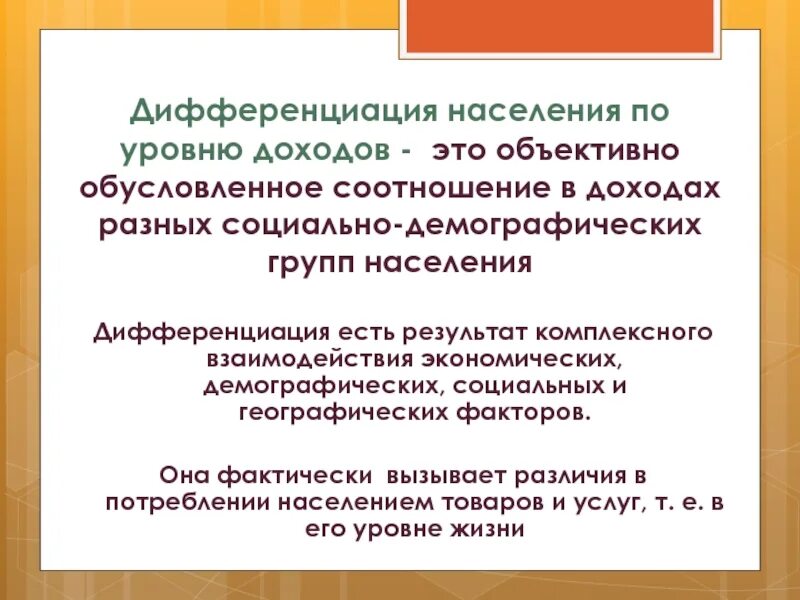 Дифференциация населения по уровню доходов - это объективно обусловленное соотношение в доходах разных социально-демографических групп населения

Дифференциация есть результат комплексного взаимодействия экономических, демографических, социальных и географических факторов.

Она фактически вызывает различия в потреблении населением товаров и услуг, т. е. в его уровне жизни